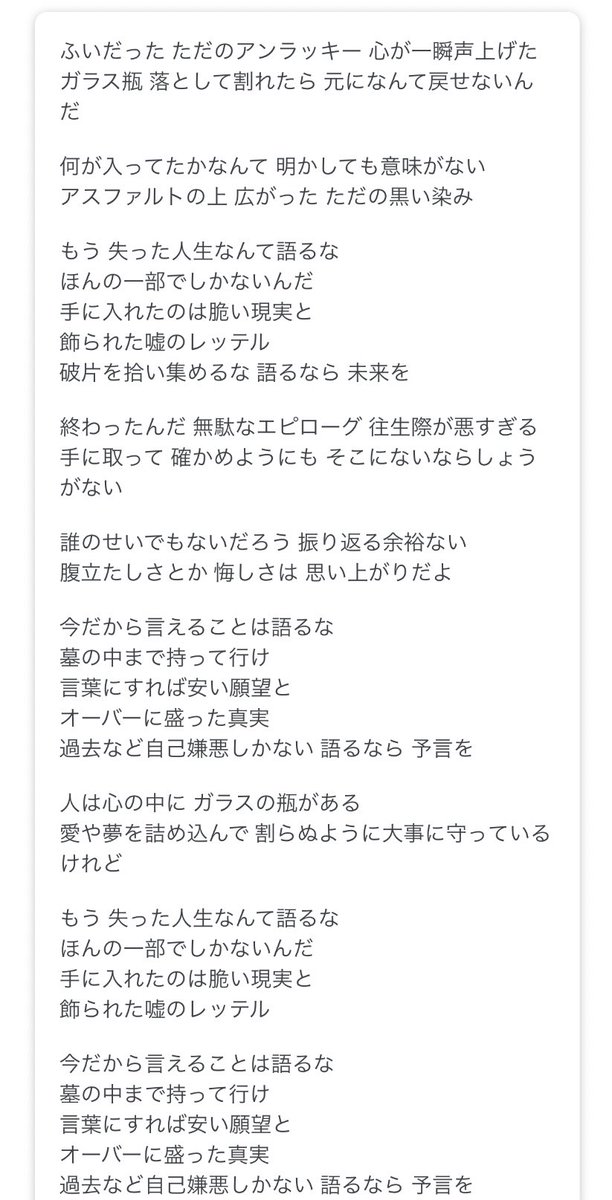 ふいだった ただのアンラッキー 心が一瞬声上げた
ガラス瓶 落として割れたら 元になんて戻せないんだ

何が入ってたかなんて 明かしても意味がない
アスファルトの上 広がった ただの黒い染み

もう 失った人生なんて語るな
ほんの一部でしかないんだ
手に入れたのは脆い現実と
飾られた嘘のレッテル
破片を拾い集めるな 語るなら 未来を

終わったんだ 無駄なエピローグ 往生際が悪すぎる
手に取って 確かめようにも そこにないならしょうがない

誰のせいでもないだろう 振り返る余裕ない
腹立たしさとか 悔しさは 思い上がりだよ

今だから言えることは語るな
墓の中まで持って行け
言葉にすれば安い願望と
オーバーに盛った真実
過去など自己嫌悪しかない 語るなら 予言を

人は心の中に ガラスの瓶がある
愛や夢を詰め込んで 割らぬように大事に守っているけれど

もう 失った人生なんて語るな
ほんの一部でしかないんだ
手に入れたのは脆い現実と
飾られた嘘のレッテル

今だから言えることは語るな
墓の中まで持って行け
言葉にすれば安い願望と
オーバーに盛った真実
過去など自己嫌悪しかない 語るなら 予言を